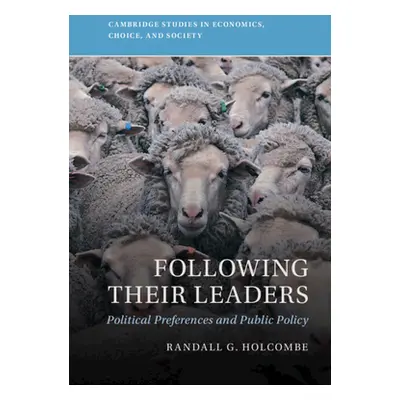 CAMBRIDGE STUDIES IN ECONOMICS, CHOICE, AND SOCIETY

FOLLOWING THEIR LEADERS

Political Preferences and Public Policy

RANDALL G. HOLCOMBE